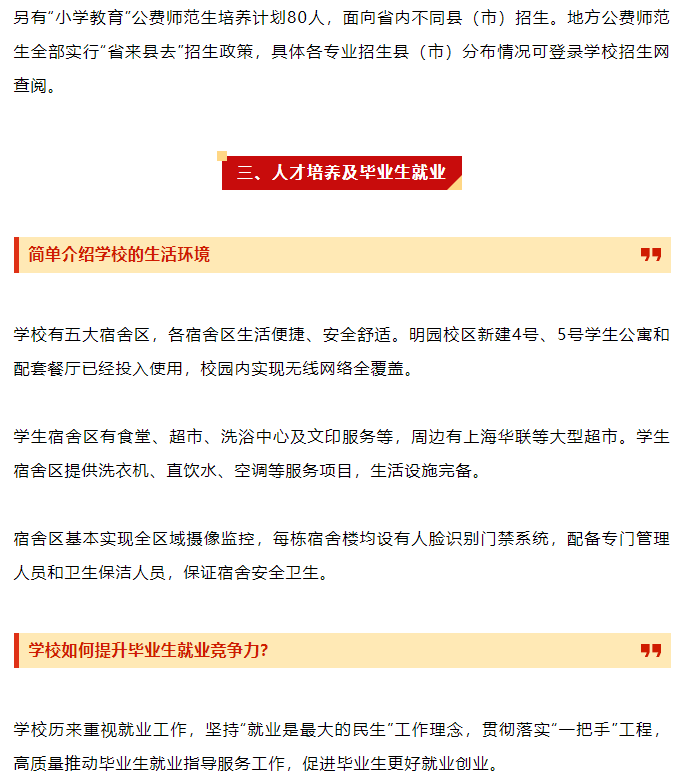 另有“小学教育”公费师范生培养计划80人，面向省内不同县（市）招生。地方公费师范生全部实行“省来县去”招生政策，具体各专业招生县（市）分布情况可登录学校招生网查阅。

三、人才培养及毕业生就业

简单介绍学校的生活环境

学校有五大宿舍区，各宿舍区生活便捷、安全舒适。明园校区新建4号、5号学生公寓和配套餐厅已经投入使用，校园内实现无线网络全覆盖。

学生宿舍区有食堂、超市、洗浴中心及文印服务等，周边有上海华联等大型超市。学生宿舍区提供洗衣机、直饮水、空调等服务项目，生活设施完备。

宿舍区基本实现全区域摄像监控，每栋宿舍楼均设有人脸识别门禁系统，配备专门管理人员和卫生保洁人员，保证宿舍安全卫生。

学校如何提升毕业生就业竞争力?

学校历来重视就业工作，坚持“就业是最大的民生”工作理念，贯彻落实“一把手”工程，高质量推动毕业生就业指导服务工作，促进毕业生更好就业创业。